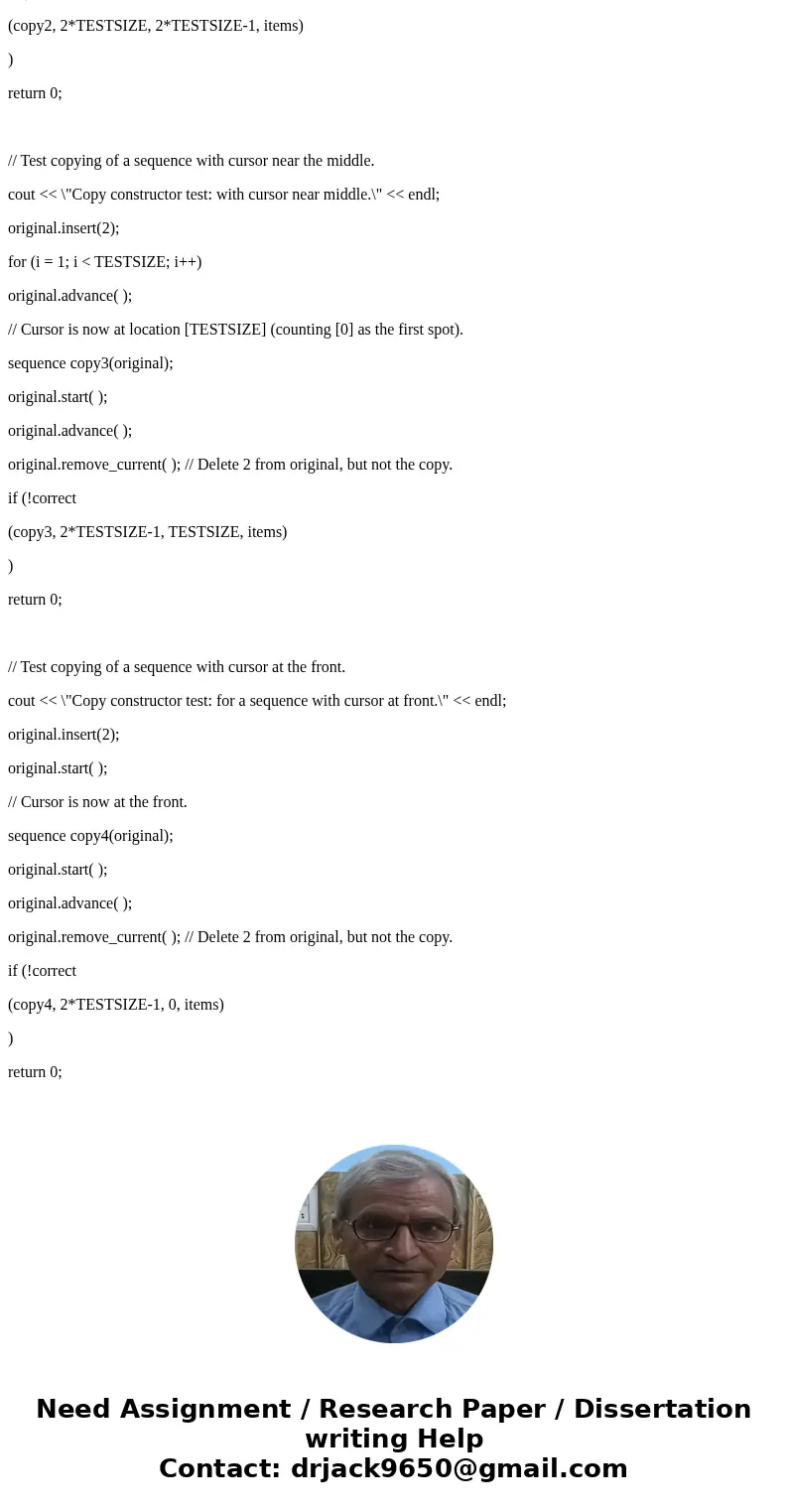 (copy2, 2*TESTSIZE, 2*TESTSIZE-1, items)

)

return 0;

// Test copying of a sequence with cursor near the middle.

cout << \"Copy constructor test: with cursor near middle.\" << endl;

original.insert(2);

for (i = 1; i < TESTSIZE; i++)

original.advance( );

// Cursor is now at location [TESTSIZE] (counting [0] as the first spot).

sequence copy3(original);

original.start( );

original.advance( );

original.remove_current( ); // Delete 2 from original, but not the copy.

if (!correct

(copy3, 2*TESTSIZE-1, TESTSIZE, items)

)

return 0;

// Test copying of a sequence with cursor at the front.

cout << \"Copy constructor test: for a sequence with cursor at front.\" << endl;

original.insert(2);

original.start( );

// Cursor is now at the front.

sequence copy4(original);

original.start( );

original.advance( );

original.remove_current( ); // Delete 2 from original, but not the copy.

if (!correct

(copy4, 2*TESTSIZE-1, 0, items)

)

return 0;

Need Assignment / Research Paper / Dissertation writing Help
Contact: drjack9650@gmail.com